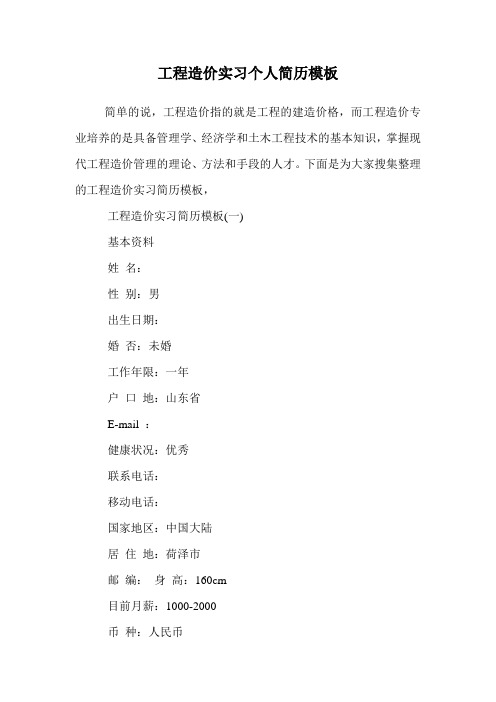 工程造价实习个人简历模板

简单的说，工程造价指的就是工程的建造价格，而工程造价专业培养的是具备管理学、经济学和土木工程技术的基本知识，掌握现代工程造价管理的理论、方法和手段的人才。下面是为大家搜集整理的工程造价实习简历模板，

工程造价实习简历模板(一)

基本资料

姓 名：

性 别：男

出生日期：

婚 否：未婚

工作年限：一年

户 口 地：山东省

E-mail ：

健康状况：优秀

联系电话：

移动电话：

国家地区：中国大陆

居 住 地：荷泽市

邮 编： 身 高：160cm

目前月薪：1000-2000

币 种：人民币